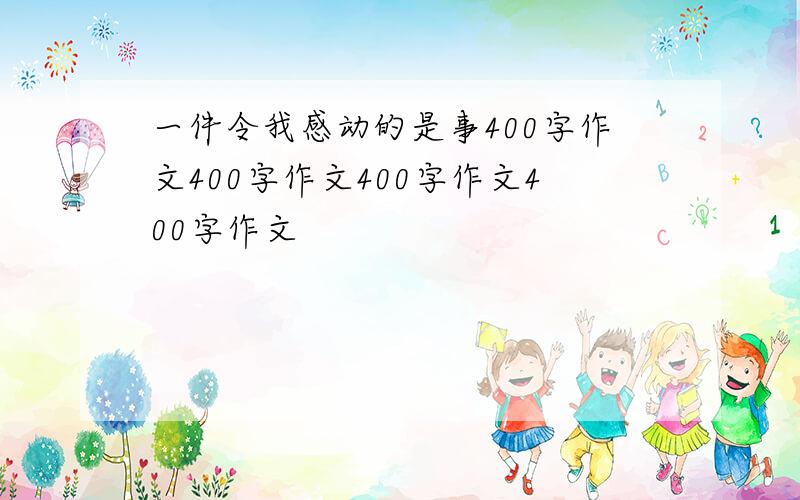 一件令我感动的是事400字作文400字作文400字作文400字作文

1
2
?
B
+
C
1